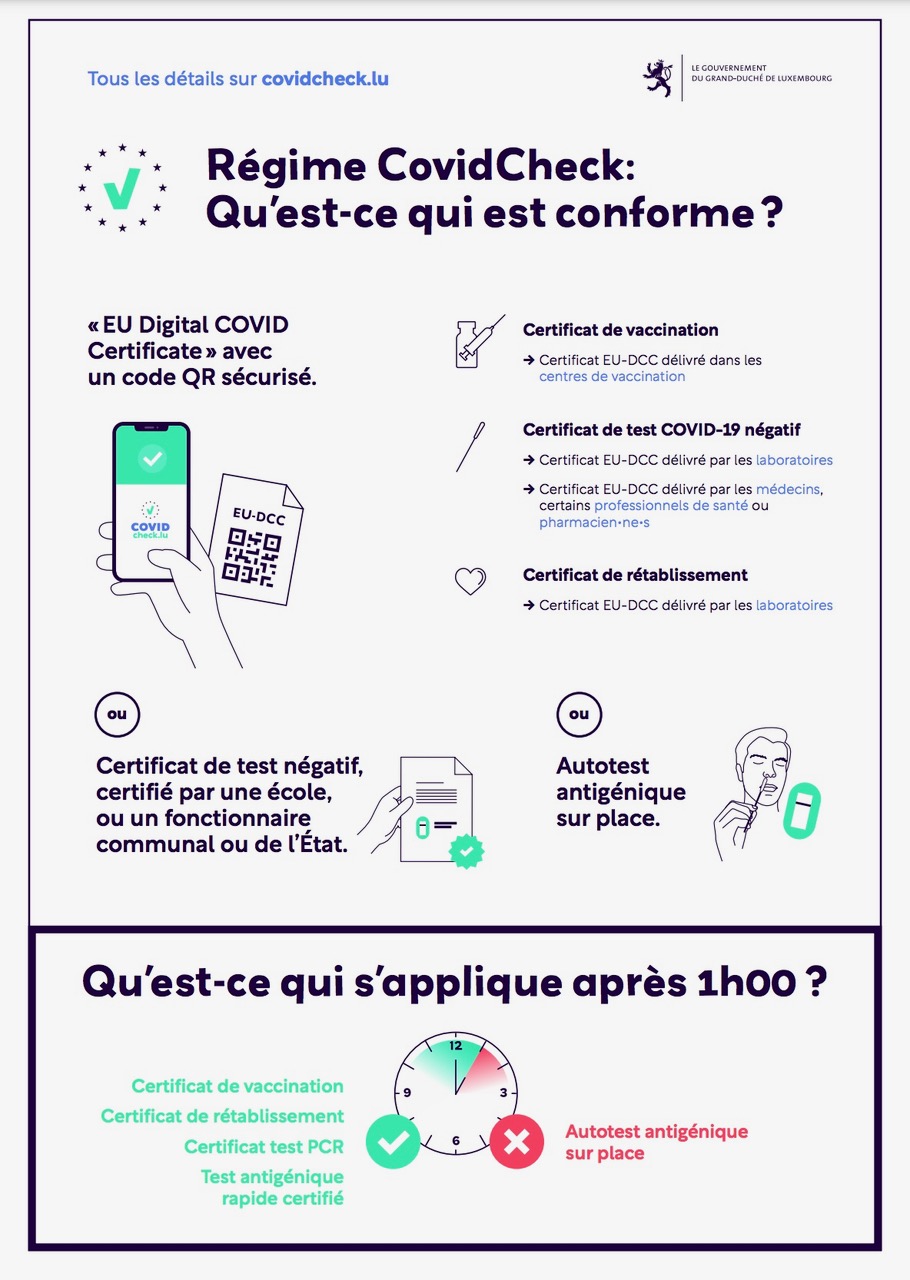 Tous les détails sur covidcheck.lu

LE GOUVERNEMENT
DU GRAND-DUCHÉ DE LUXEMBOURG

Régime CovidCheck:
Qu'est-ce qui est conforme ?

« EU Digital COVID Certificate » avec un code QR sécurisé.

COVID
check.lu

EU-DCC

Certificat de vaccination

→ Certificat EU-DCC délivré dans les centres de vaccination

Certificat de test COVID-19 négatif

→ Certificat EU-DCC délivré par les laboratoires

→ Certificat EU-DCC délivré par les médecins, certains professionnels de santé ou pharmacien·ne·s

Certificat de rétablissement

→ Certificat EU-DCC délivré par les laboratoires

ou

Certificat de test négatif, certifié par une école, ou un fonctionnaire communal ou de l'État.

ou

Autotest antigénique sur place.

Qu'est-ce qui s'applique après 1h00 ?

Certificat de vaccination
Certificat de rétablissement
Certificat test PCR
Test antigénique rapide certifié

12
3
6
9

Autotest antigénique sur place